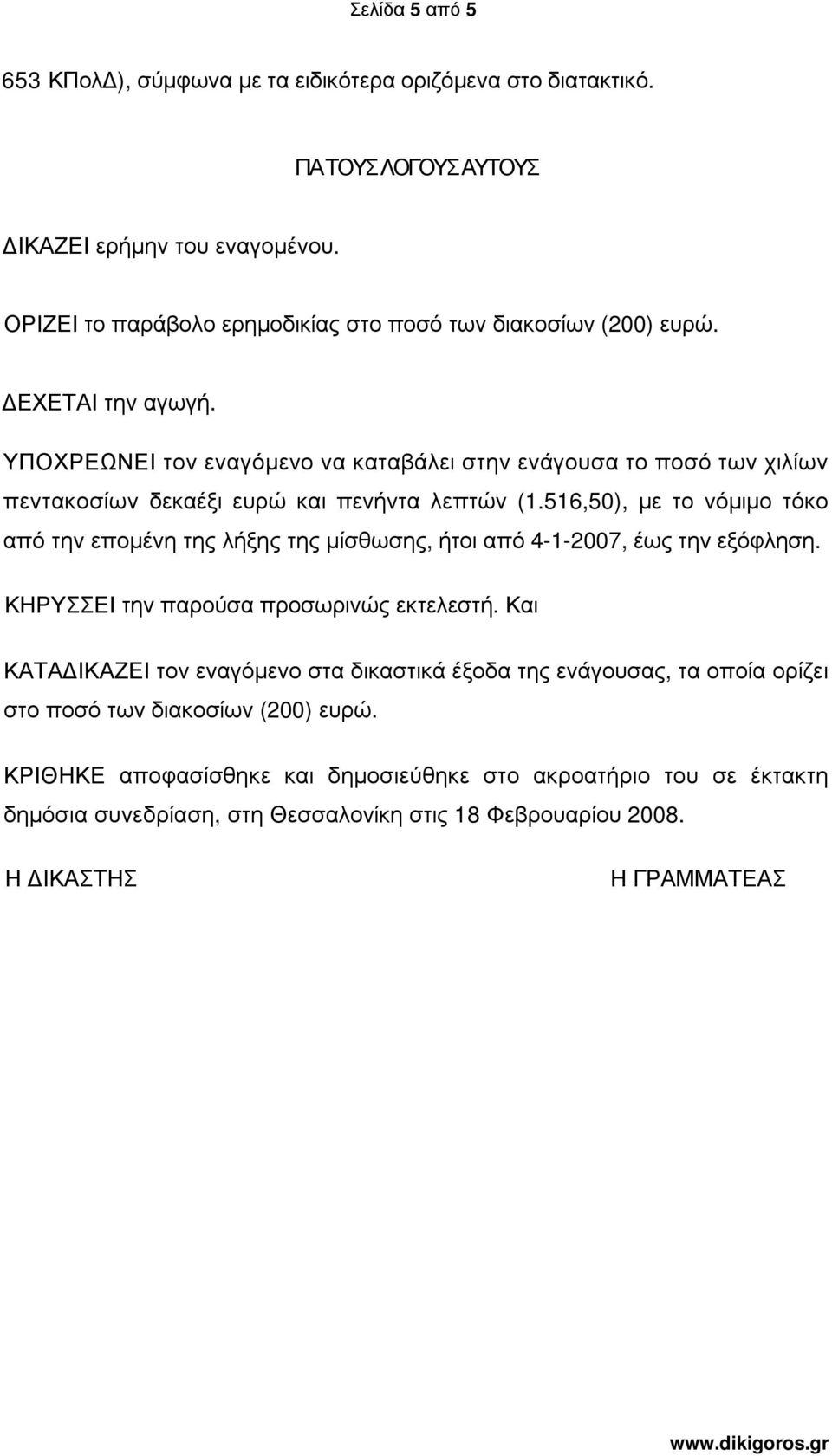 Σελίδα 5 από 5

653 ΚΠολΔ), σύμφωνα με τα ειδικότερα οριζόμενα στο διατακτικό.

ΓΙΑ ΤΟΥΣ ΛΟΓΟΥΣ ΑΥΤΟΥΣ

ΔΙΚΑΖΕΙ ερήμην του εναγομένου.

ΟΡΙΖΕΙ το παράβολο ερημοδικίας στο ποσό των διακοσίων (200) ευρώ.

ΔΕΧΕΤΑΙ την αγωγή.

ΥΠΟΧΡΕΩΝΕΙ τον εναγόμενο να καταβάλει στην ενάγουσα το ποσό των χιλίων πεντακοσίων δεκαέξι ευρώ και πενήντα λεπτών (1.516,50), με το νόμιμο τόκο από την επομένη της λήξης της μίσθωσης, ήτοι από 4-1-2007, έως την εξόφληση.

ΚΗΡΥΣΣΕΙ την παρούσα προσωρινώς εκτελεστή. Και

ΚΑΤΑΔΙΚΑΖΕΙ τον εναγόμενο στα δικαστικά έξοδα της ενάγουσας, τα οποία ορίζει στο ποσό των διακοσίων (200) ευρώ.

ΚΡΙΘΗΚΕ αποφασίσθηκε και δημοσιεύθηκε στο ακροατήριο του σε έκτακτη δημόσια συνεδρίαση, στη Θεσσαλονίκη στις 18 Φεβρουαρίου 2008.

Η ΔΙΚΑΣΤΗΣ

Η ΓΡΑΜΜΑΤΕΑΣ

www.dikigoros.gr